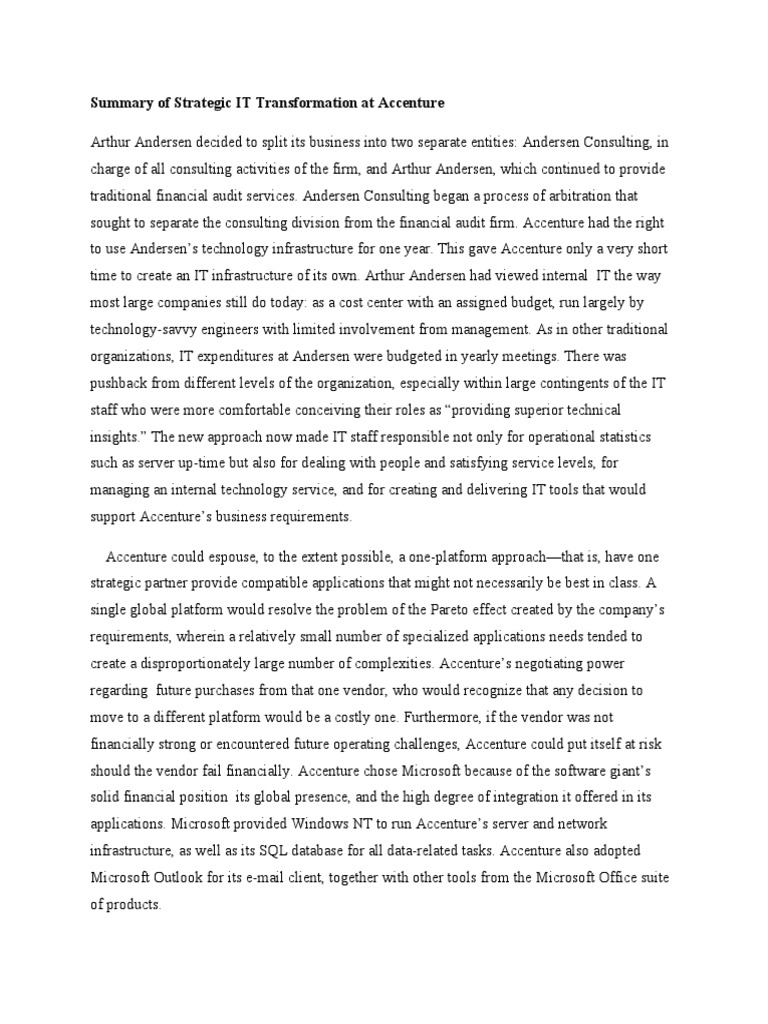 Summary of Strategic IT Transformation at Accenture

Arthur Andersen decided to split its business into two separate entities: Andersen Consulting, in charge of all consulting activities of the firm, and Arthur Andersen, which continued to provide traditional financial audit services. Andersen Consulting began a process of arbitration that sought to separate the consulting division from the financial audit firm. Accenture had the right to use Andersen's technology infrastructure for one year. This gave Accenture only a very short time to create an IT infrastructure of its own. Arthur Andersen had viewed internal IT the way most large companies still do today: as a cost center with an assigned budget, run largely by technology-savvy engineers with limited involvement from management. As in other traditional organizations, IT expenditures at Andersen were budgeted in yearly meetings. There was pushback from different levels of the organization, especially within large contingents of the IT staff who were more comfortable conceiving their roles as "providing superior technical insights." The new approach now made IT staff responsible not only for operational statistics such as server up-time but also for dealing with people and satisfying service levels, for managing an internal technology service, and for creating and delivering IT tools that would support Accenture's business requirements.

Accenture could espouse, to the extent possible, a one-platform approach—that is, have one strategic partner provide compatible applications that might not necessarily be best in class. A single global platform would resolve the problem of the Pareto effect created by the company's requirements, wherein a relatively small number of specialized applications needs tended to create a disproportionately large number of complexities. Accenture's negotiating power regarding future purchases from that one vendor, who would recognize that any decision to move to a different platform would be a costly one. Furthermore, if the vendor was not financially strong or encountered future operating challenges, Accenture could put itself at risk should the vendor fail financially. Accenture chose Microsoft because of the software giant's solid financial position its global presence, and the high degree of integration it offered in its applications. Microsoft provided Windows NT to run Accenture's server and network infrastructure, as well as its SQL database for all data-related tasks. Accenture also adopted Microsoft Outlook for its e-mail client, together with other tools from the Microsoft Office suite of products.